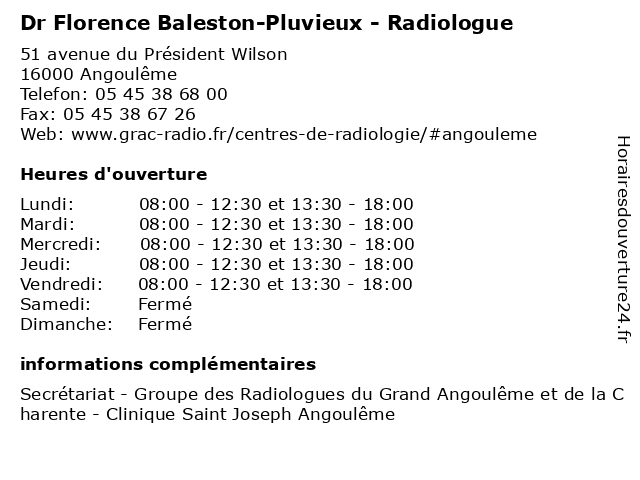 Dr Florence Baleston-Pluvieux - Radiologue

51 avenue du Président Wilson
16000 Angoulême
Telefon: 05 45 38 68 00
Fax: 05 45 38 67 26
Web: www.grac-radio.fr/centres-de-radiologie/#angouleme

Heures d'ouverture

| | |
|---|---|
| Lundi: | 08:00 - 12:30 et 13:30 - 18:00 |
| Mardi: | 08:00 - 12:30 et 13:30 - 18:00 |
| Mercredi: | 08:00 - 12:30 et 13:30 - 18:00 |
| Jeudi: | 08:00 - 12:30 et 13:30 - 18:00 |
| Vendredi: | 08:00 - 12:30 et 13:30 - 18:00 |
| Samedi: | Fermé |
| Dimanche: | Fermé |

informations complémentaires

Secrétariat - Groupe des Radiologues du Grand Angoulême et de la C harente - Clinique Saint Joseph Angoulême

Horairesdouverture24.fr